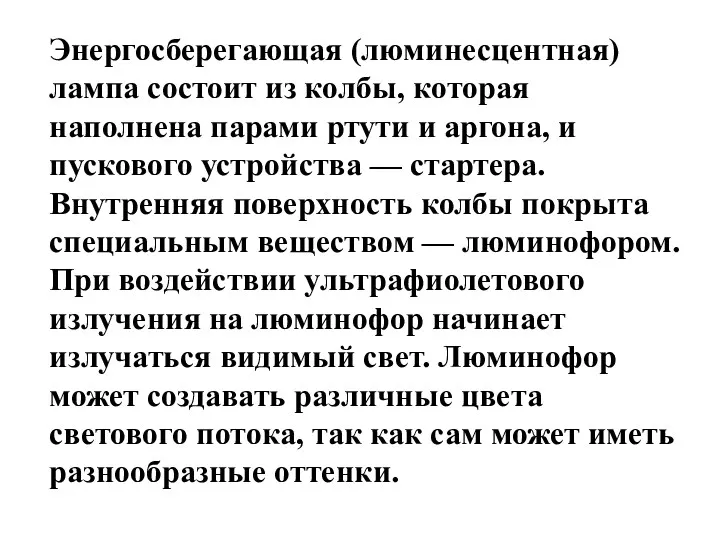 Энергосберегающая (люминесцентная) лампа состоит из колбы, которая наполнена парами ртути и аргона, и пускового устройства — стартера. Внутренняя поверхность колбы покрыта специальным веществом — люминофором. При воздействии ультрафиолетового излучения на люминофор начинает излучаться видимый свет. Люминофор может создавать различные цвета светового потока, так как сам может иметь разнообразные оттенки.